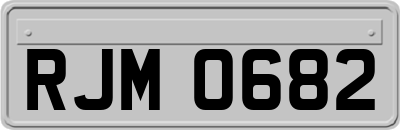 RJM 0682